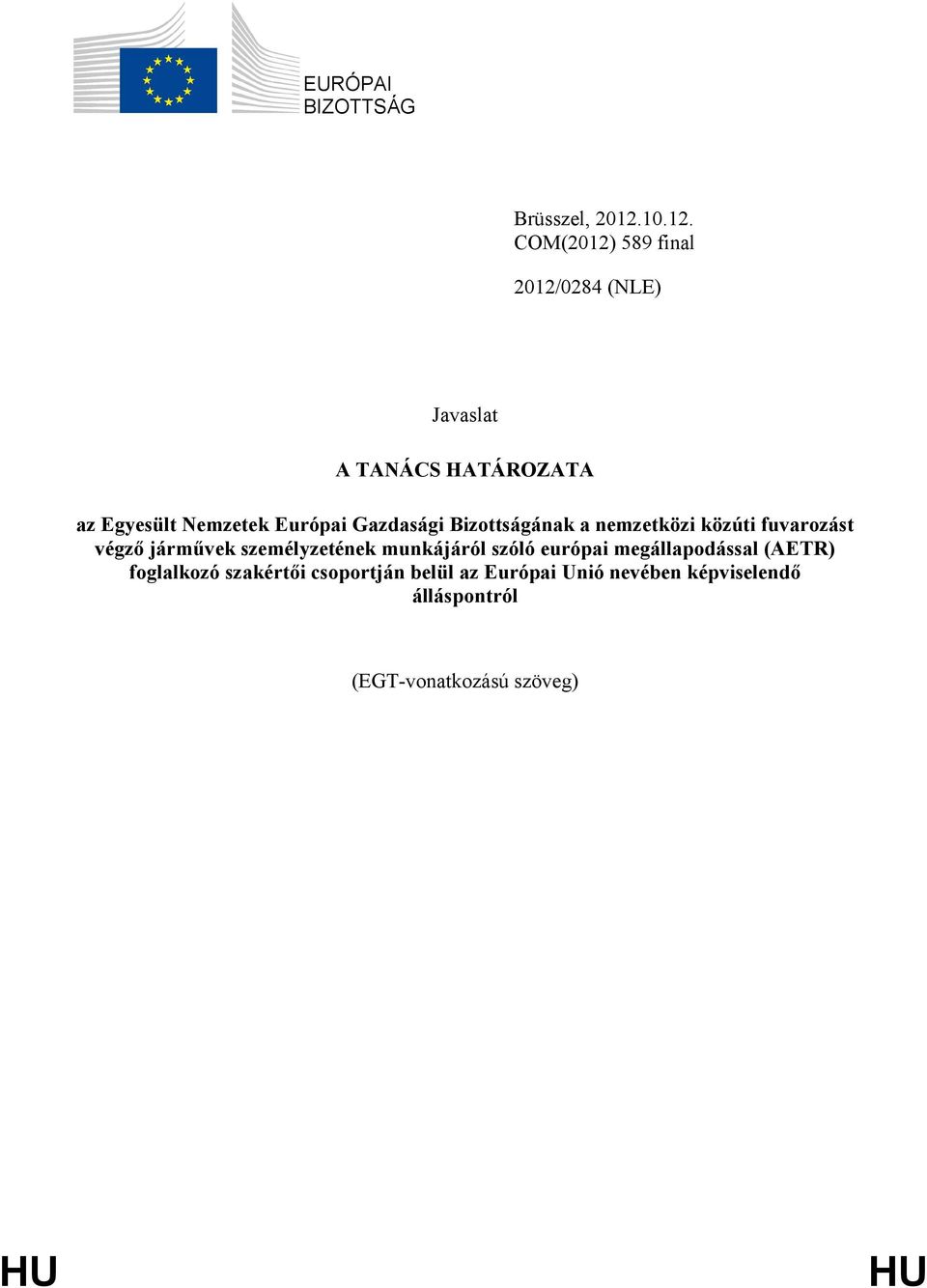 EURÓPAI BIZOTTSÁG

Brüsszel, 2012.10.12.
COM(2012) 589 final

2012/0284 (NLE)

Javaslat

A TANÁCS HATÁROZATA

az Egyesült Nemzetek Európai Gazdasági Bizottságának a nemzetközi közúti fuvarozást végző járművek személyzetének munkájáról szóló európai megállapodással (AETR) foglalkozó szakértői csoportján belül az Európai Unió nevében képviselendő álláspontról

(EGT-vonatkozású szöveg)

HU HU